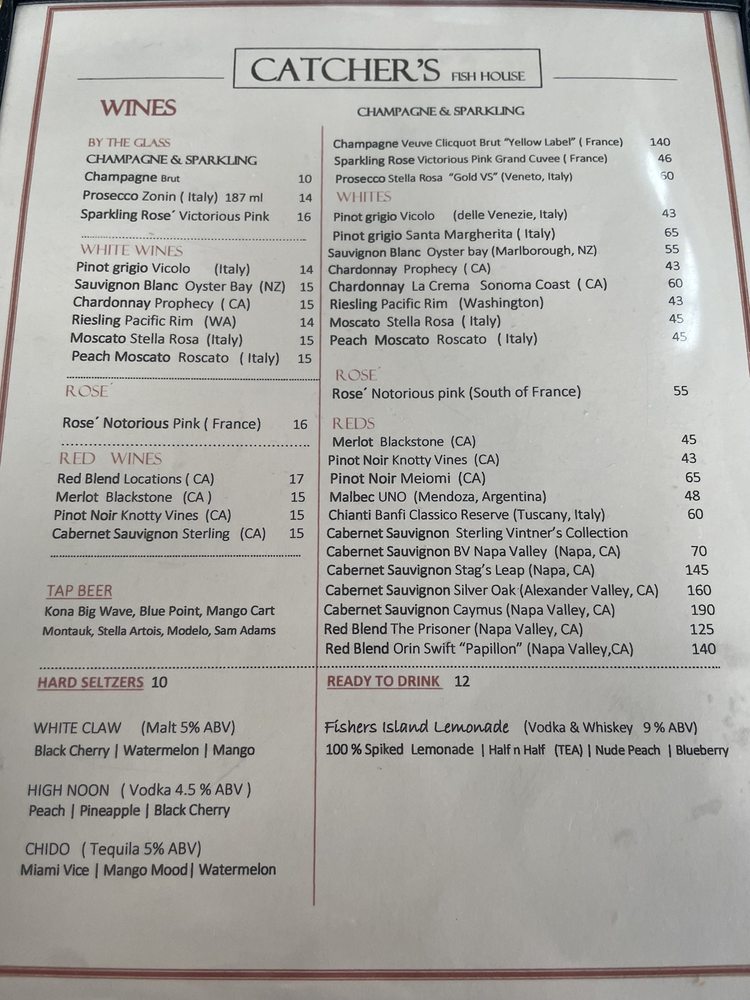 CATCHER'S FISH HOUSE

WINES

BY THE GLASS
CHAMPAGNE & SPARKLING
Champagne Brut 10
Prosecco Zonin ( Italy) 187 ml 14
Sparkling Rose´ Victorious Pink 16

WHITE WINES
Pinot grigio Vicolo (Italy) 14
Sauvignon Blanc Oyster Bay (NZ) 15
Chardonnay Prophecy ( CA) 15
Riesling Pacific Rim (WA) 14
Moscato Stella Rosa (Italy) 15
Peach Moscato Roscato ( Italy) 15

ROSE´
Rose´ Notorious Pink ( France) 16

RED WINES
Red Blend Locations ( CA) 17
Merlot Blackstone (CA ) 15
Pinot Noir Knotty Vines (CA) 15
Cabernet Sauvignon Sterling (CA) 15

TAP BEER
Kona Big Wave, Blue Point, Mango Cart
Montauk, Stella Artois, Modelo, Sam Adams

CHAMPAGNE & SPARKLING
Champagne Veuve Clicquot Brut "Yellow Label" ( France) 140
Sparkling Rose Victorious Pink Grand Cuvee ( France) 46
Prosecco Stella Rosa "Gold VS" (Veneto, Italy) 60

WHITES
Pinot grigio Vicolo (delle Venezie, Italy) 43
Pinot grigio Santa Margherita ( Italy) 65
Sauvignon Blanc Oyster bay (Marlborough, NZ) 55
Chardonnay Prophecy ( CA) 43
Chardonnay La Crema Sonoma Coast ( CA) 60
Riesling Pacific Rim (Washington) 43
Moscato Stella Rosa ( Italy) 45
Peach Moscato Roscato ( Italy) 45

ROSE´
Rose´ Notorious pink (South of France) 55

REDS
Merlot Blackstone (CA) 45
Pinot Noir Knotty Vines (CA) 43
Pinot Noir Meiomi (CA) 65
Malbec UNO (Mendoza, Argentina) 48
Chianti Banfi Classico Reserve (Tuscany, Italy) 60
Cabernet Sauvignon Sterling Vintner's Collection
Cabernet Sauvignon BV Napa Valley (Napa, CA) 70
Cabernet Sauvignon Stag's Leap (Napa, CA) 145
Cabernet Sauvignon Silver Oak (Alexander Valley, CA) 160
Cabernet Sauvignon Caymus (Napa Valley, CA) 190
Red Blend The Prisoner (Napa Valley, CA) 125
Red Blend Orin Swift "Papillon" (Napa Valley,CA) 140

HARD SELTZERS 10

WHITE CLAW (Malt 5% ABV)
Black Cherry | Watermelon | Mango

HIGH NOON ( Vodka 4.5 % ABV )
Peach | Pineapple | Black Cherry

CHIDO ( Tequila 5% ABV)
Miami Vice | Mango Mood| Watermelon

READY TO DRINK 12

Fishers Island Lemonade (Vodka & Whiskey 9 % ABV)
100 % Spiked Lemonade | Half n Half (TEA) | Nude Peach | Blueberry